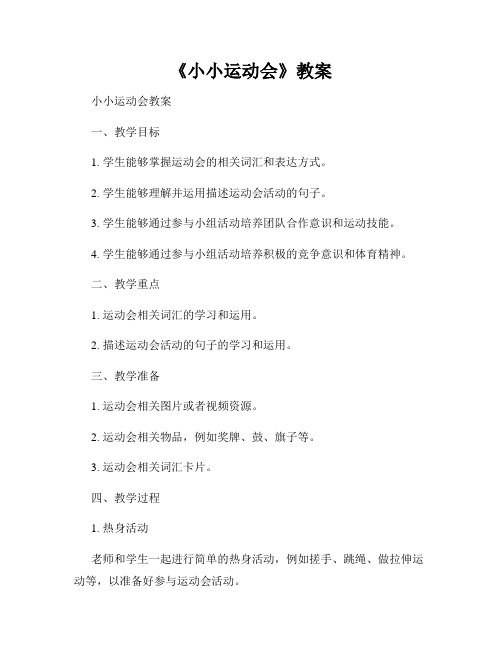 《小小运动会》教案

小小运动会教案

一、教学目标

1. 学生能够掌握运动会的相关词汇和表达方式。

2. 学生能够理解并运用描述运动会活动的句子。

3. 学生能够通过参与小组活动培养团队合作意识和运动技能。

4. 学生能够通过参与小组活动培养积极的竞争意识和体育精神。

二、教学重点

1. 运动会相关词汇的学习和运用。

2. 描述运动会活动的句子的学习和运用。

三、教学准备

1. 运动会相关图片或者视频资源。

2. 运动会相关物品，例如奖牌、鼓、旗子等。

3. 运动会相关词汇卡片。

四、教学过程

1. 热身活动

老师和学生一起进行简单的热身活动，例如搓手、跳绳、做拉伸运动等，以准备好参与运动会活动。